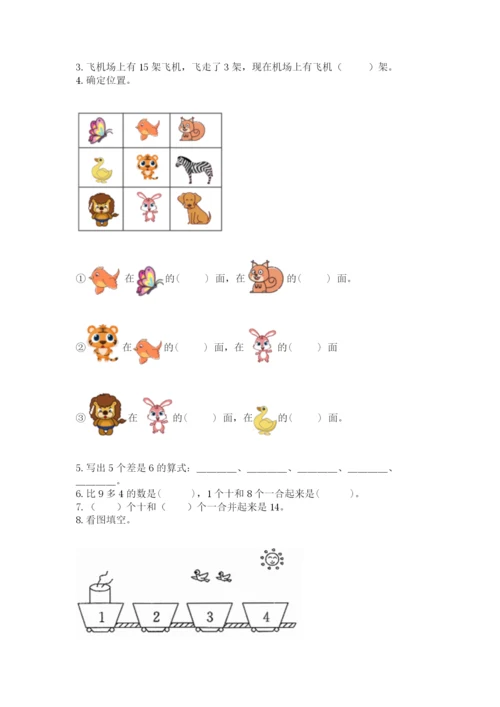 3.飞机场上有15架飞机，飞走了3架，现在机场上有飞机（    ）架。
4.确定位置。

①在的（    ）面，在的（    ）面。

②在的（    ）面，在的（    ）面

③在的（    ）面，在的（    ）面。

5.写出5个差是6的算式：____、____、____、____、____。
6.比9多4的数是（    ），1个十和8个一合起来是（    ）。
7.（    ）个十和（    ）个一合并起来是14。
8.看图填空。

1 2 3 4